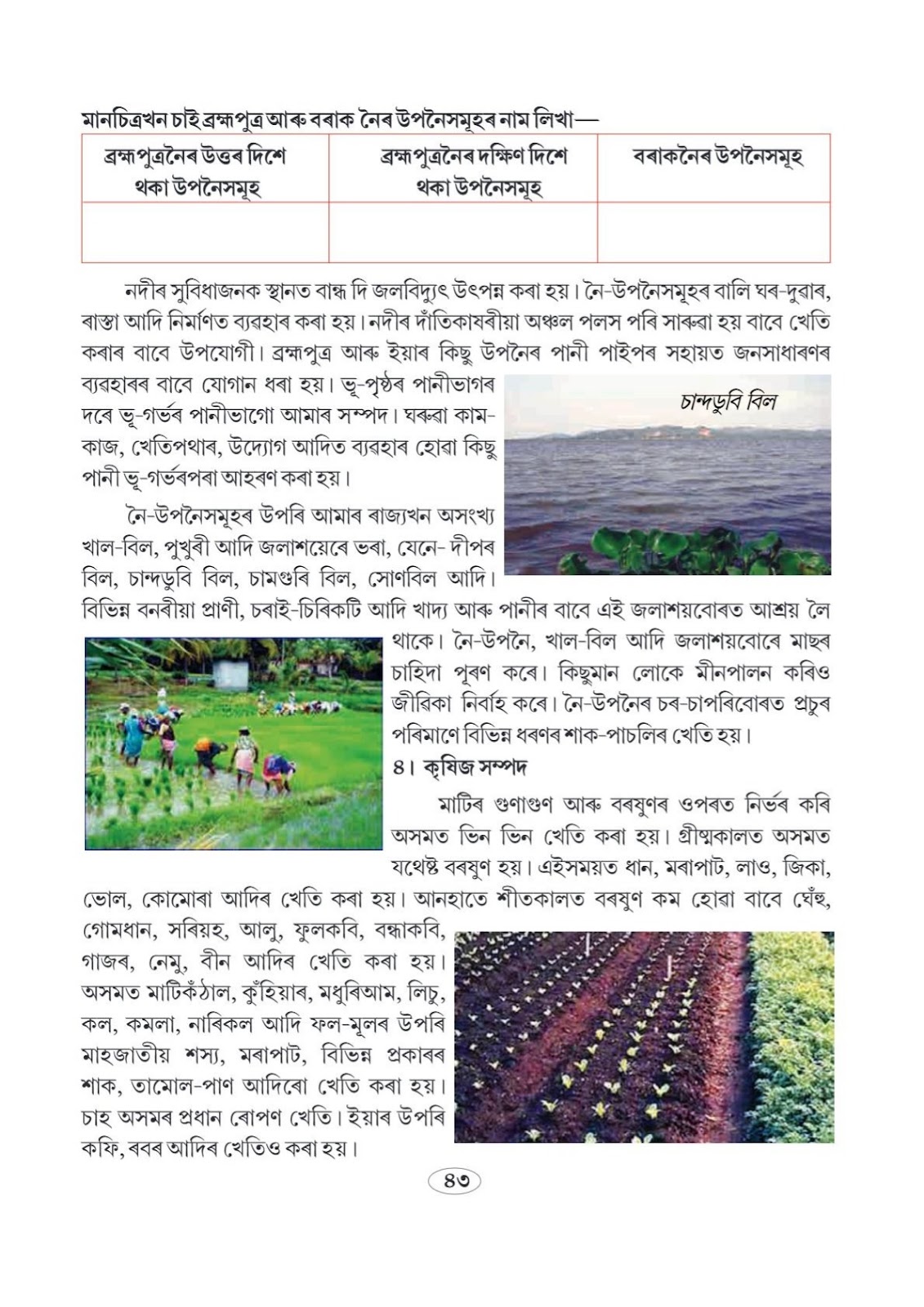 মানচিত্ৰখন চাই ব্ৰহ্মপুত্ৰ আৰু বৰাক নৈৰ উপনৈসমূহৰ নাম লিখা—

| ব্ৰহ্মপুত্ৰনৈৰ উত্তৰ দিশে থকা উপনৈসমূহ | ব্ৰহ্মপুত্ৰনৈৰ দক্ষিণ দিশে থকা উপনৈসমূহ | বৰাকনৈৰ উপনৈসমূহ |
|---|---|---|
| | | |

নদীৰ সুবিধাজনক স্থানত বান্ধ দি জলবিদ্যুৎ উৎপন্ন কৰা হয়। নৈ-উপনৈসমূহৰ বালি ঘৰ-দুৱাৰ, ৰাস্তা আদি নিৰ্মাণত ব্যৱহাৰ কৰা হয়। নদীৰ দাঁতিকাষৰীয়া অঞ্চল পলস পৰি সাৰুৱা হয় বাবে খেতি কৰাৰ বাবে উপযোগী। ব্ৰহ্মপুত্ৰ আৰু ইয়াৰ কিছু উপনৈৰ পানী পাইপৰ সহায়ত জনসাধাৰণৰ ব্যৱহাৰৰ বাবে যোগান ধৰা হয়। ভূ-পৃষ্ঠৰ পানীভাগৰ দৰে ভূ-গৰ্ভৰ পানীভাগো আমাৰ সম্পদ। ঘৰুৱা কাম-কাজ, খেতিপথাৰ, উদ্যোগ আদিত ব্যৱহাৰ হোৱা কিছু পানী ভূ-গৰ্ভৰপৰা আহৰণ কৰা হয়।

চান্দডুবি বিল

নৈ-উপনৈসমূহৰ উপৰি আমাৰ ৰাজ্যখন অসংখ্য খাল-বিল, পুখুৰী আদি জলাশয়েৰে ভৰা, যেনে- দীপৰ বিল, চান্দডুবি বিল, চামগুৰি বিল, সোণবিল আদি। বিভিন্ন বনৰীয়া প্ৰাণী, চৰাই-চিৰিকটি আদি খাদ্য আৰু পানীৰ বাবে এই জলাশয়বোৰত আশ্ৰয় লৈ থাকে। নৈ-উপনৈ, খাল-বিল আদি জলাশয়বোৰে মাছৰ চাহিদা পূৰণ কৰে। কিছুমান লোকে মীনপালন কৰিও জীৱিকা নিৰ্বাহ কৰে। নৈ-উপনৈৰ চৰ-চাপৰিবোৰত প্ৰচুৰ পৰিমাণে বিভিন্ন ধৰণৰ শাক-পাচলিৰ খেতি হয়।

৪। কৃষিজ সম্পদ

মাটিৰ গুণাগুণ আৰু বৰষুণৰ ওপৰত নিৰ্ভৰ কৰি অসমত ভিন ভিন খেতি কৰা হয়। গ্ৰীষ্মকালত অসমত যথেষ্ট বৰষুণ হয়। এইসময়ত ধান, মৰাপাট, লাও, জিকা, ভোল, কোমোৰা আদিৰ খেতি কৰা হয়। আনহাতে শীতকালত বৰষুণ কম হোৱা বাবে ঘেঁহু, গোমধান, সৰিয়হ, আলু, ফুলকবি, বন্ধাকবি, গাজৰ, নেমু, বীন আদিৰ খেতি কৰা হয়। অসমত মাটিকঁঠাল, কুঁহিয়াৰ, মধুৰিআম, লিচু, কল, কমলা, নাৰিকল আদি ফল-মূলৰ উপৰি মাহজাতীয় শস্য, মৰাপাট, বিভিন্ন প্ৰকাৰৰ শাক, তামোল-পাণ আদিৰো খেতি কৰা হয়। চাহ অসমৰ প্ৰধান ৰোপণ খেতি। ইয়াৰ উপৰি কফি, ৰবৰ আদিৰ খেতিও কৰা হয়।

৪৩